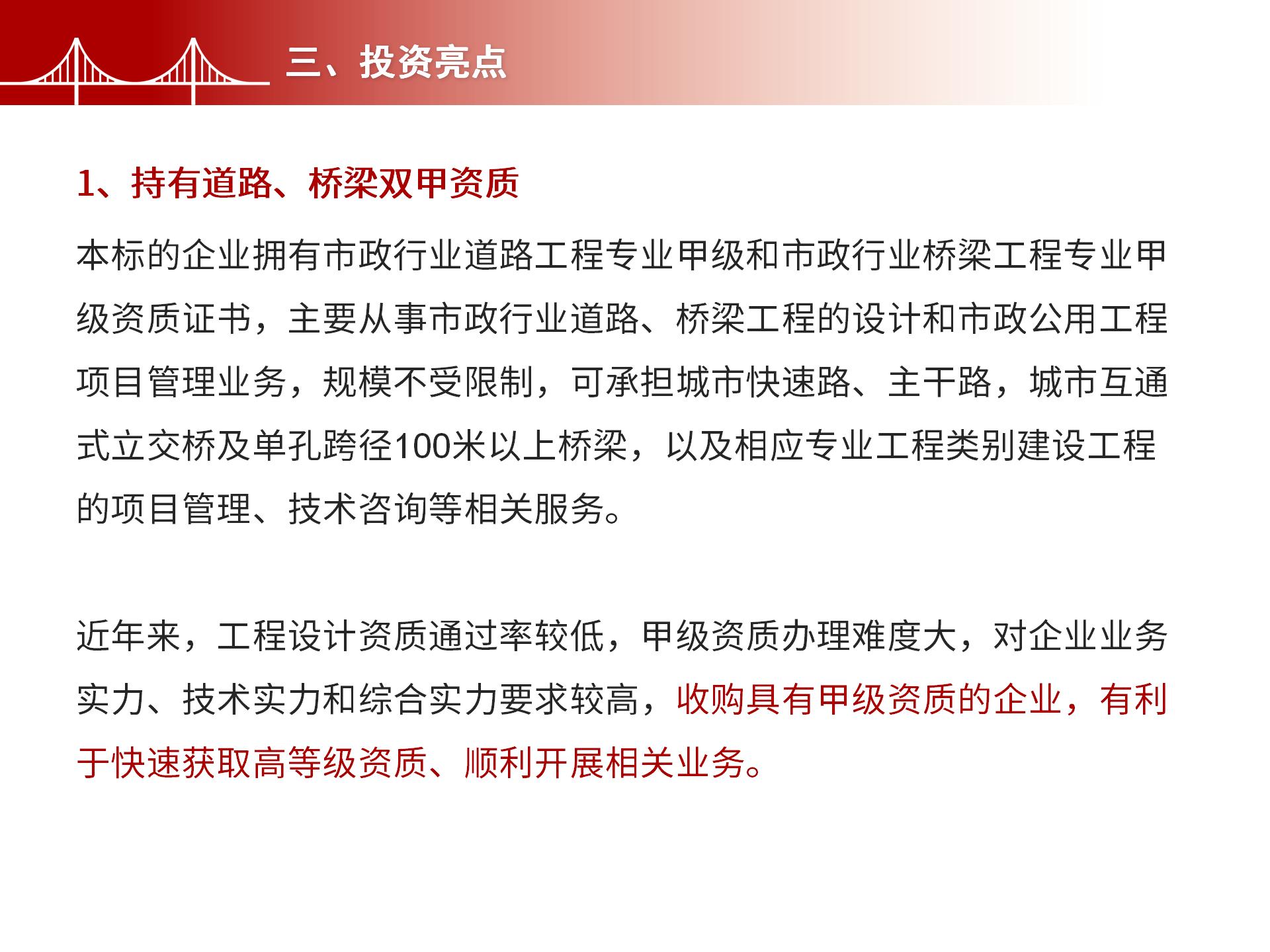 三、投资亮点

1、持有道路、桥梁双甲资质

本标的企业拥有市政行业道路工程专业甲级和市政行业桥梁工程专业甲级资质证书，主要从事市政行业道路、桥梁工程的设计和市政公用工程项目管理业务，规模不受限制，可承担城市快速路、主干路，城市互通式立交桥及单孔跨径100米以上桥梁，以及相应专业工程类别建设工程的项目管理、技术咨询等相关服务。

近年来，工程设计资质通过率较低，甲级资质办理难度大，对企业业务实力、技术实力和综合实力要求较高，收购具有甲级资质的企业，有利于快速获取高等级资质、顺利开展相关业务。